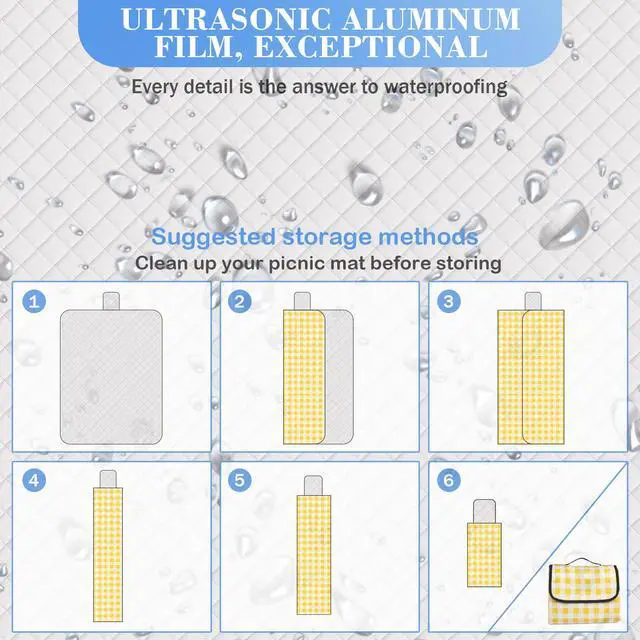 ULTRASONIC ALUMINUM FILM, EXCEPTIONAL

Every detail is the answer to waterproofing

Suggested storage methods

Clean up your picnic mat before storing

1

2

3

4

5

6